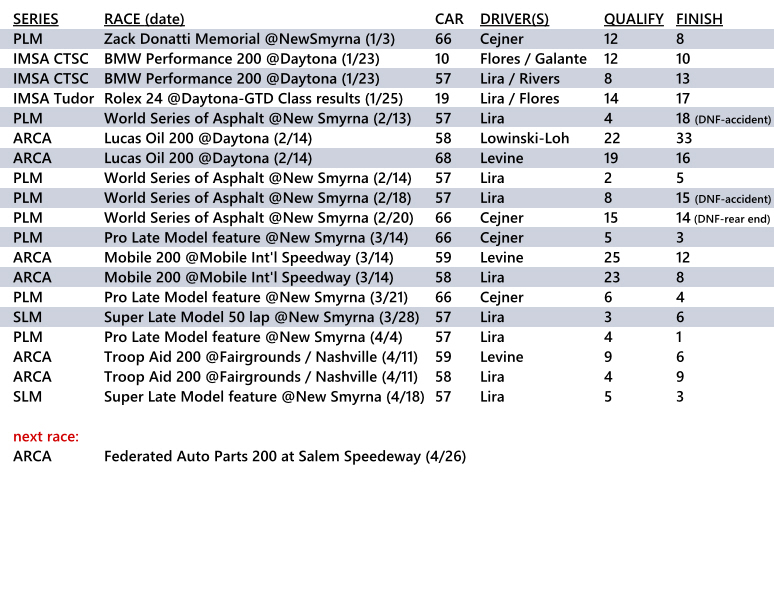 | SERIES | RACE (date) | CAR | DRIVER(S) | QUALIFY | FINISH |
|---|---|---|---|---|---|
| PLM | Zack Donatti Memorial @NewSmyrna (1/3) | 66 | Cejner | 12 | 8 |
| IMSA CTSC | BMW Performance 200 @Daytona (1/23) | 10 | Flores / Galante | 12 | 10 |
| IMSA CTSC | BMW Performance 200 @Daytona (1/23) | 57 | Lira / Rivers | 8 | 13 |
| IMSA Tudor | Rolex 24 @Daytona-GTD Class results (1/25) | 19 | Lira / Flores | 14 | 17 |
| PLM | World Series of Asphalt @New Smyrna (2/13) | 57 | Lira | 4 | 18 (DNF-accident) |
| ARCA | Lucas Oil 200 @Daytona (2/14) | 58 | Lowinski-Loh | 22 | 33 |
| ARCA | Lucas Oil 200 @Daytona (2/14) | 68 | Levine | 19 | 16 |
| PLM | World Series of Asphalt @New Smyrna (2/14) | 57 | Lira | 2 | 5 |
| PLM | World Series of Asphalt @New Smyrna (2/18) | 57 | Lira | 8 | 15 (DNF-accident) |
| PLM | World Series of Asphalt @New Smyrna (2/20) | 66 | Cejner | 15 | 14 (DNF-rear end) |
| PLM | Pro Late Model feature @New Smyrna (3/14) | 66 | Cejner | 5 | 3 |
| ARCA | Mobile 200 @Mobile Int'l Speedway (3/14) | 59 | Levine | 25 | 12 |
| ARCA | Mobile 200 @Mobile Int'l Speedway (3/14) | 58 | Lira | 23 | 8 |
| PLM | Pro Late Model feature @New Smyrna (3/21) | 66 | Cejner | 6 | 4 |
| SLM | Super Late Model 50 lap @New Smyrna (3/28) | 57 | Lira | 3 | 6 |
| PLM | Pro Late Model feature @New Smyrna (4/4) | 57 | Lira | 4 | 1 |
| ARCA | Troop Aid 200 @Fairgrounds / Nashville (4/11) | 59 | Levine | 9 | 6 |
| ARCA | Troop Aid 200 @Fairgrounds / Nashville (4/11) | 58 | Lira | 4 | 9 |
| SLM | Super Late Model feature @New Smyrna (4/18) | 57 | Lira | 5 | 3 |

next race:
ARCA Federated Auto Parts 200 at Salem Speedeway (4/26)